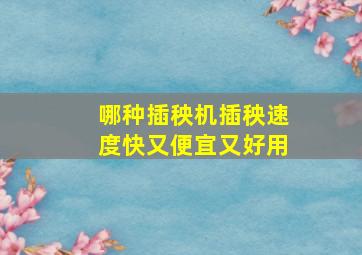 哪种插秧机插秧速度快又便宜又好用